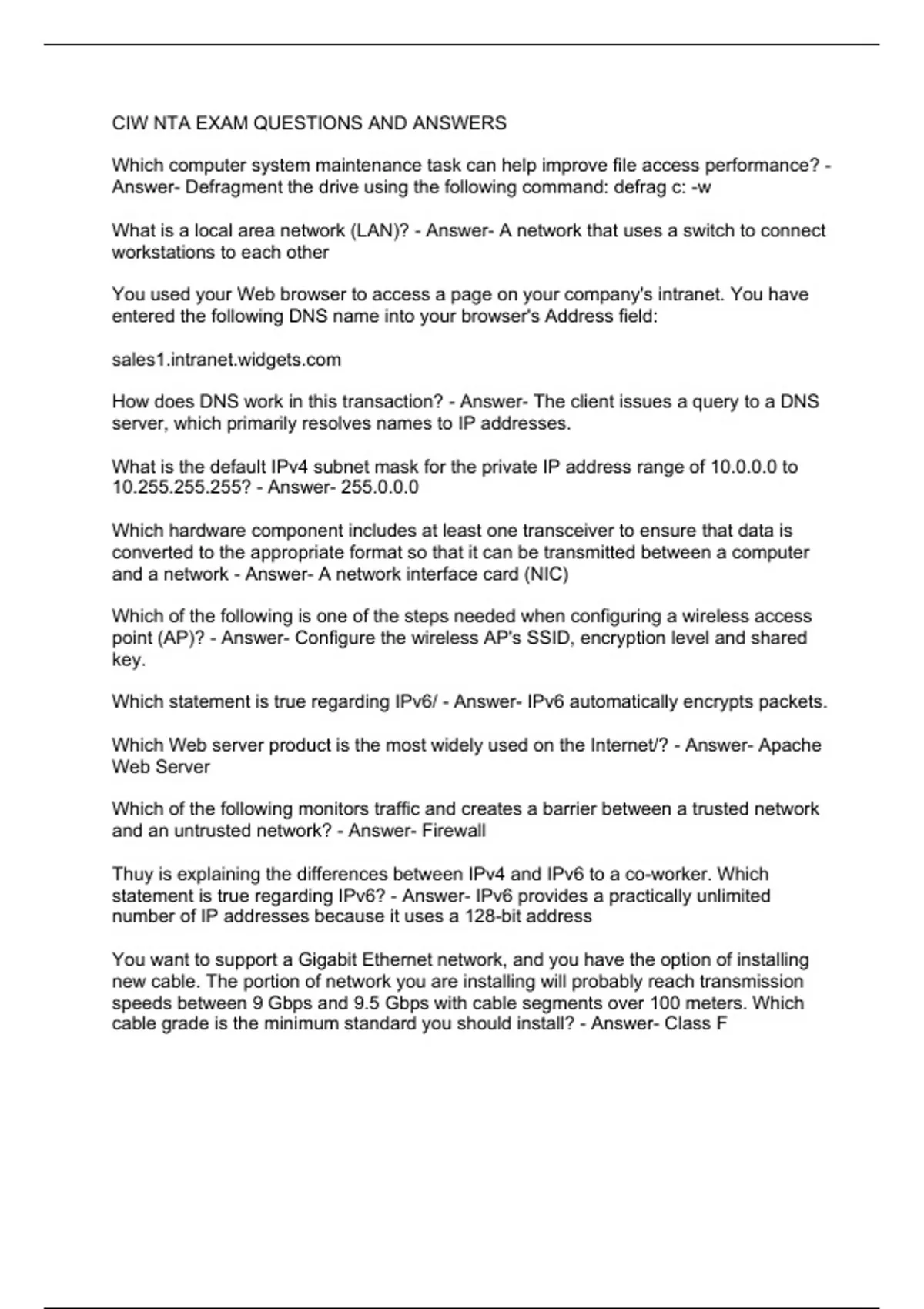 CIW NTA EXAM QUESTIONS AND ANSWERS

Which computer system maintenance task can help improve file access performance? - Answer- Defragment the drive using the following command: defrag c: -w

What is a local area network (LAN)? - Answer- A network that uses a switch to connect workstations to each other

You used your Web browser to access a page on your company's intranet. You have entered the following DNS name into your browser's Address field:

sales1.intranet.widgets.com

How does DNS work in this transaction? - Answer- The client issues a query to a DNS server, which primarily resolves names to IP addresses.

What is the default IPv4 subnet mask for the private IP address range of 10.0.0.0 to 10.255.255.255? - Answer- 255.0.0.0

Which hardware component includes at least one transceiver to ensure that data is converted to the appropriate format so that it can be transmitted between a computer and a network - Answer- A network interface card (NIC)

Which of the following is one of the steps needed when configuring a wireless access point (AP)? - Answer- Configure the wireless AP's SSID, encryption level and shared key.

Which statement is true regarding IPv6/ - Answer- IPv6 automatically encrypts packets.

Which Web server product is the most widely used on the Internet/? - Answer- Apache Web Server

Which of the following monitors traffic and creates a barrier between a trusted network and an untrusted network? - Answer- Firewall

Thuy is explaining the differences between IPv4 and IPv6 to a co-worker. Which statement is true regarding IPv6? - Answer- IPv6 provides a practically unlimited number of IP addresses because it uses a 128-bit address

You want to support a Gigabit Ethernet network, and you have the option of installing new cable. The portion of network you are installing will probably reach transmission speeds between 9 Gbps and 9.5 Gbps with cable segments over 100 meters. Which cable grade is the minimum standard you should install? - Answer- Class F